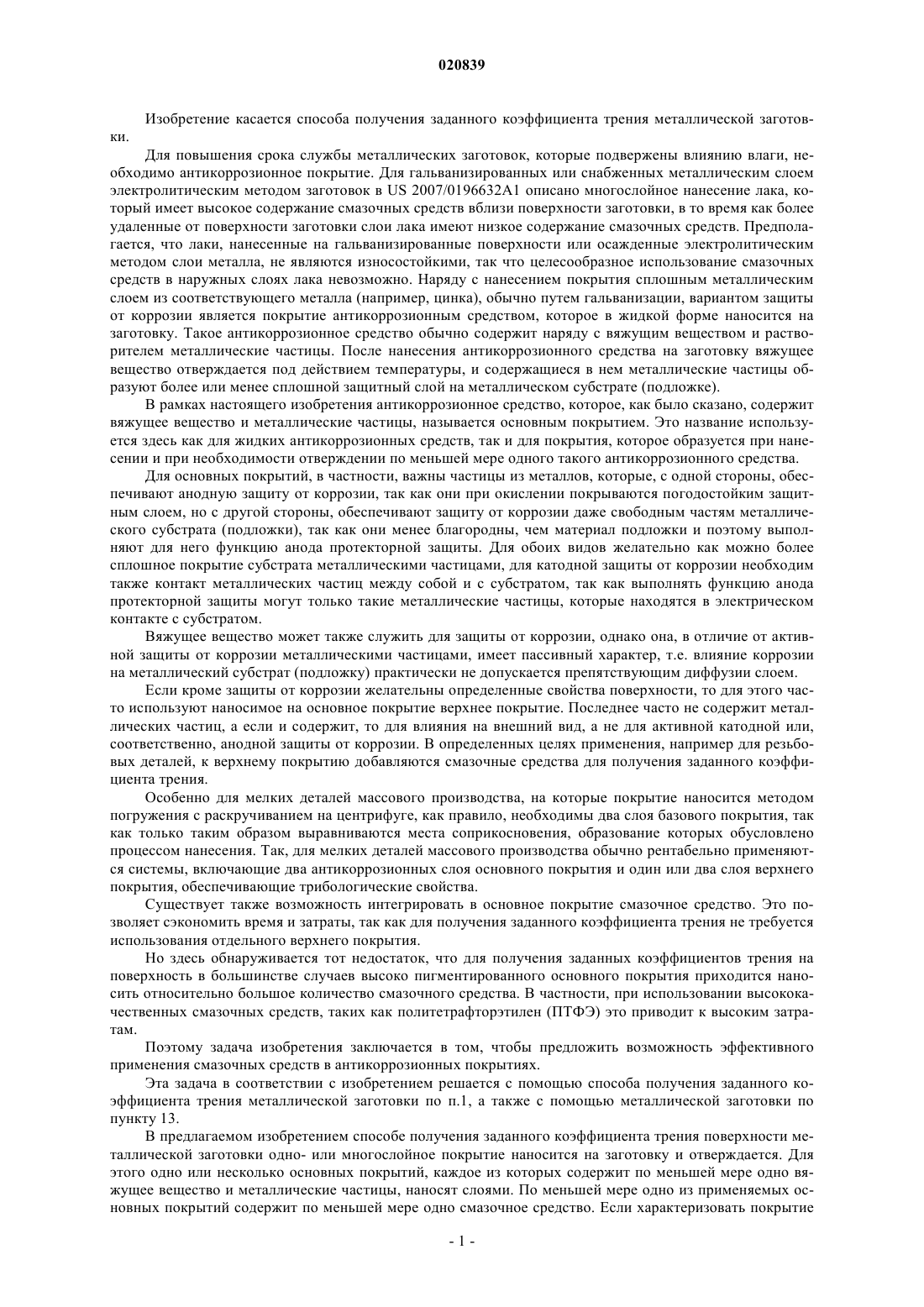 020839

Изобретение касается способа получения заданного коэффициента трения металлической заготовки.

Для повышения срока службы металлических заготовок, которые подвержены влиянию влаги, необходимо антикоррозионное покрытие. Для гальванизированных или снабженных металлическим слоем электролитическим методом заготовок в US 2007/0196632A1 описано многослойное нанесение лака, который имеет высокое содержание смазочных средств вблизи поверхности заготовки, в то время как более удаленные от поверхности заготовки слои лака имеют низкое содержание смазочных средств. Предполагается, что лаки, нанесенные на гальванизированные поверхности или осажденные электролитическим методом слои металла, не являются износостойкими, так что целесообразное использование смазочных средств в наружных слоях лака невозможно. Наряду с нанесением покрытия сплошным металлическим слоем из соответствующего металла (например, цинка), обычно путем гальванизации, вариантом защиты от коррозии является покрытие антикоррозионным средством, которое в жидкой форме наносится на заготовку. Такое антикоррозионное средство обычно содержит наряду с вяжущим веществом и растворителем металлические частицы. После нанесения антикоррозионного средства на заготовку вяжущее вещество отверждается под действием температуры, и содержащиеся в нем металлические частицы образуют более или менее сплошной защитный слой на металлическом субстрате (подложке).

В рамках настоящего изобретения антикоррозионное средство, которое, как было сказано, содержит вяжущее вещество и металлические частицы, называется основным покрытием. Это название используется здесь как для жидких антикоррозионных средств, так и для покрытия, которое образуется при нанесении и при необходимости отверждении по меньшей мере одного такого антикоррозионного средства.

Для основных покрытий, в частности, важны частицы из металлов, которые, с одной стороны, обеспечивают анодную защиту от коррозии, так как они при окислении покрываются погодостойким защитным слоем, но с другой стороны, обеспечивают защиту от коррозии даже свободным частям металлического субстрата (подложки), так как они менее благородны, чем материал подложки и поэтому выполняют для него функцию анода протекторной защиты. Для обоих видов желательно как можно более сплошное покрытие субстрата металлическими частицами, для катодной защиты от коррозии необходим также контакт металлических частиц между собой и с субстратом, так как выполнять функцию анода протекторной защиты могут только такие металлические частицы, которые находятся в электрическом контакте с субстратом.

Вяжущее вещество может также служить для защиты от коррозии, однако она, в отличие от активной защиты от коррозии металлическими частицами, имеет пассивный характер, т.е. влияние коррозии на металлический субстрат (подложку) практически не допускается препятствующим диффузии слоем.

Если кроме защиты от коррозии желательны определенные свойства поверхности, то для этого часто используют наносимое на основное покрытие верхнее покрытие. Последнее часто не содержит металлических частиц, а если и содержит, то для влияния на внешний вид, а не для активной катодной или, соответственно, анодной защиты от коррозии. В определенных целях применения, например для резьбовых деталей, к верхнему покрытию добавляются смазочные средства для получения заданного коэффициента трения.

Особенно для мелких деталей массового производства, на которые покрытие наносится методом погружения с раскручиванием на центрифуге, как правило, необходимы два слоя базового покрытия, так как только таким образом выравниваются места соприкосновения, образование которых обусловлено процессом нанесения. Так, для мелких деталей массового производства обычно рентабельно применяются системы, включающие два антикоррозионных слоя основного покрытия и один или два слоя верхнего покрытия, обеспечивающие трибологические свойства.

Существует также возможность интегрировать в основное покрытие смазочное средство. Это позволяет сэкономить время и затраты, так как для получения заданного коэффициента трения не требуется использования отдельного верхнего покрытия.

Но здесь обнаруживается тот недостаток, что для получения заданных коэффициентов трения на поверхность в большинстве случаев высоко пигментированного основного покрытия приходится наносить относительно большое количество смазочного средства. В частности, при использовании высококачественных смазочных средств, таких как политетрафторэтилен (ПТФЭ) это приводит к высоким затратам.

Поэтому задача изобретения заключается в том, чтобы предложить возможность эффективного применения смазочных средств в антикоррозионных покрытиях.

Эта задача в соответствии с изобретением решается с помощью способа получения заданного коэффициента трения металлической заготовки по п.1, а также с помощью металлической заготовки по пункту 13.

В предлагаемом изобретением способе получения заданного коэффициента трения поверхности металлической заготовки одно- или многослойное покрытие наносится на заготовку и отверждается. Для этого одно или несколько основных покрытий, каждое из которых содержит по меньшей мере одно вяжущее вещество и металлические частицы, наносят слоями. По меньшей мере одно из применяемых основных покрытий содержит по меньшей мере одно смазочное средство. Если характеризовать покрытие

- 1 -